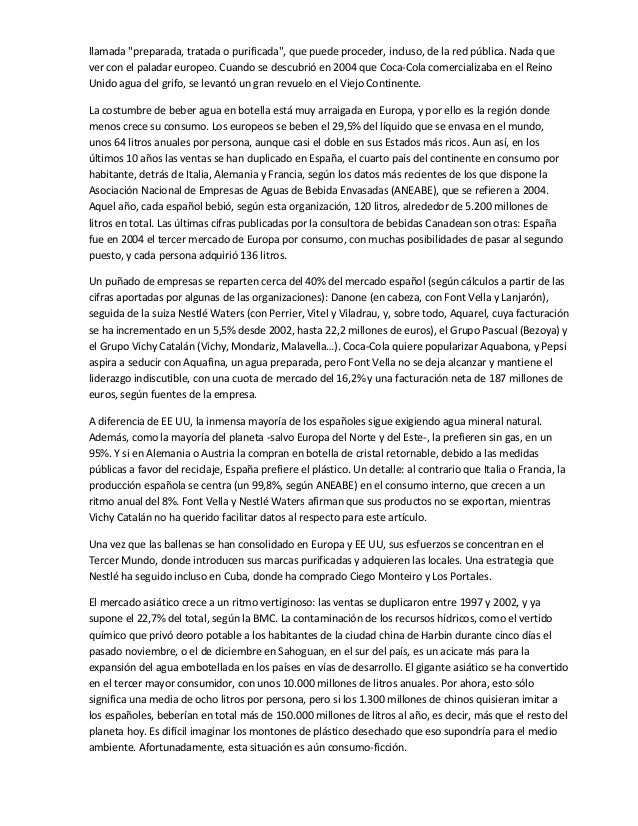 llamada "preparada, tratada o purificada", que puede proceder, incluso, de la red pública. Nada que ver con el paladar europeo. Cuando se descubrió en 2004 que Coca-Cola comercializaba en el Reino Unido agua del grifo, se levantó un gran revuelo en el Viejo Continente.

La costumbre de beber agua en botella está muy arraigada en Europa, y por ello es la región donde menos crece su consumo. Los europeos se beben el 29,5% del líquido que se envasa en el mundo, unos 64 litros anuales por persona, aunque casi el doble en sus Estados más ricos. Aun así, en los últimos 10 años las ventas se han duplicado en España, el cuarto país del continente en consumo por habitante, detrás de Italia, Alemania y Francia, según los datos más recientes de los que dispone la Asociación Nacional de Empresas de Aguas de Bebida Envasadas (ANEABE), que se refieren a 2004. Aquel año, cada español bebió, según esta organización, 120 litros, alrededor de 5.200 millones de litros en total. Las últimas cifras publicadas por la consultora de bebidas Canadean son otras: España fue en 2004 el tercer mercado de Europa por consumo, con muchas posibilidades de pasar al segundo puesto, y cada persona adquirió 136 litros.

Un puñado de empresas se reparten cerca del 40% del mercado español (según cálculos a partir de las cifras aportadas por algunas de las organizaciones): Danone (en cabeza, con Font Vella y Lanjarón), seguida de la suiza Nestlé Waters (con Perrier, Vitel y Viladrau, y, sobre todo, Aquarel, cuya facturación se ha incrementado en un 5,5% desde 2002, hasta 22,2 millones de euros), el Grupo Pascual (Bezoya) y el Grupo Vichy Catalán (Vichy, Mondariz, Malavella...). Coca-Cola quiere popularizar Aquabona, y Pepsi aspira a seducir con Aquafina, un agua preparada, pero Font Vella no se deja alcanzar y mantiene el liderazgo indiscutible, con una cuota de mercado del 16,2% y una facturación neta de 187 millones de euros, según fuentes de la empresa.

A diferencia de EE UU, la inmensa mayoría de los españoles sigue exigiendo agua mineral natural. Además, como la mayoría del planeta -salvo Europa del Norte y del Este-, la prefieren sin gas, en un 95%. Y si en Alemania o Austria la compran en botella de cristal retornable, debido a las medidas públicas a favor del reciclaje, España prefiere el plástico. Un detalle: al contrario que Italia o Francia, la producción española se centra (un 99,8%, según ANEABE) en el consumo interno, que crecen a un ritmo anual del 8%. Font Vella y Nestlé Waters afirman que sus productos no se exportan, mientras Vichy Catalán no ha querido facilitar datos al respecto para este artículo.

Una vez que las ballenas se han consolidado en Europa y EE UU, sus esfuerzos se concentran en el Tercer Mundo, donde introducen sus marcas purificadas y adquieren las locales. Una estrategia que Nestlé ha seguido incluso en Cuba, donde ha comprado Ciego Monteiro y Los Portales.

El mercado asiático crece a un ritmo vertiginoso: las ventas se duplicaron entre 1997 y 2002, y ya supone el 22,7% del total, según la BMC. La contaminación de los recursos hídricos, como el vertido químico que privó deoro potable a los habitantes de la ciudad china de Harbin durante cinco días el pasado noviembre, o el de diciembre en Sahoguan, en el sur del país, es un acicate más para la expansión del agua embotellada en los países en vías de desarrollo. El gigante asiático se ha convertido en el tercer mayor consumidor, con unos 10.000 millones de litros anuales. Por ahora, esto sólo significa una media de ocho litros por persona, pero si los 1.300 millones de chinos quisieran imitar a los españoles, beberían en total más de 150.000 millones de litros al año, es decir, más que el resto del planeta hoy. Es difícil imaginar los montones de plástico desechado que eso supondría para el medio ambiente. Afortunadamente, esta situación es aún consumo-ficción.